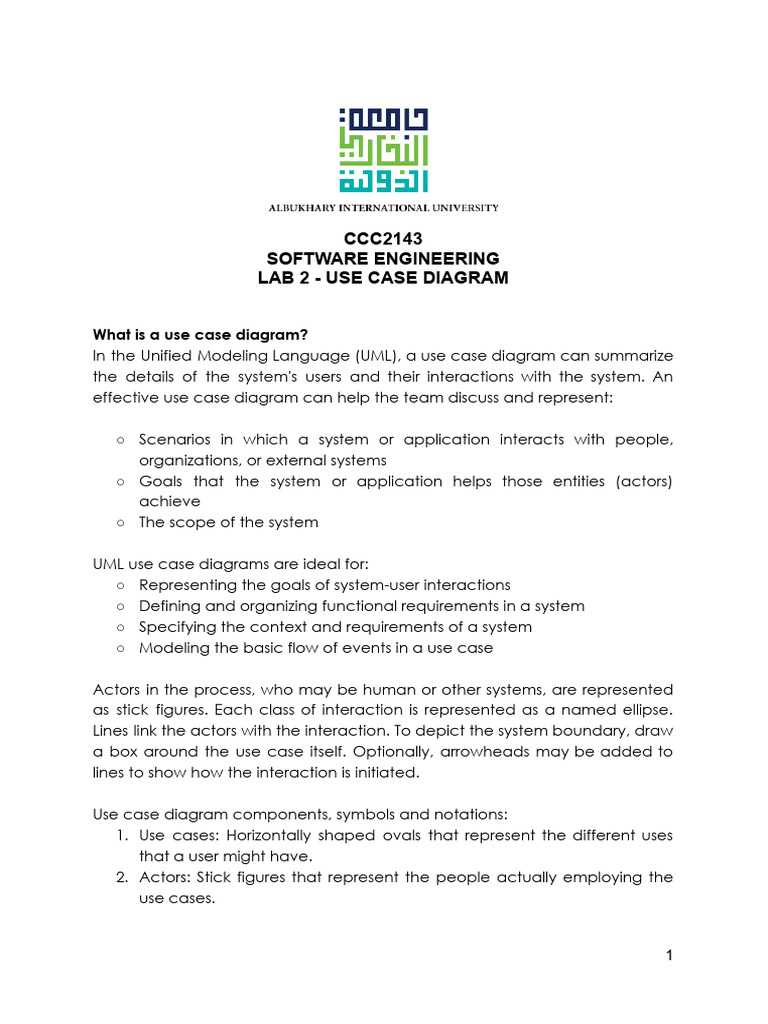 جامعة البخاري الدولية

ALBUKHARY INTERNATIONAL UNIVERSITY

CCC2143
SOFTWARE ENGINEERING
LAB 2 - USE CASE DIAGRAM

What is a use case diagram?
In the Unified Modeling Language (UML), a use case diagram can summarize the details of the system's users and their interactions with the system. An effective use case diagram can help the team discuss and represent:

○ Scenarios in which a system or application interacts with people, organizations, or external systems
○ Goals that the system or application helps those entities (actors) achieve
○ The scope of the system

UML use case diagrams are ideal for:
○ Representing the goals of system-user interactions
○ Defining and organizing functional requirements in a system
○ Specifying the context and requirements of a system
○ Modeling the basic flow of events in a use case

Actors in the process, who may be human or other systems, are represented as stick figures. Each class of interaction is represented as a named ellipse. Lines link the actors with the interaction. To depict the system boundary, draw a box around the use case itself. Optionally, arrowheads may be added to lines to show how the interaction is initiated.

Use case diagram components, symbols and notations:
1. Use cases: Horizontally shaped ovals that represent the different uses that a user might have.
2. Actors: Stick figures that represent the people actually employing the use cases.

1